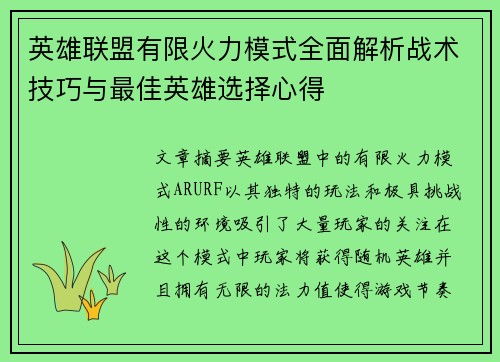 英雄联盟有限火力模式全面解析战术技巧与最佳英雄选择心得

文章摘要英雄联盟中的有限火力模式ARURF以其独特的玩法和极具挑战性的环境吸引了大量玩家的关注在这个模式中玩家将获得随机英雄并且拥有无限的法力值使得游戏节奏